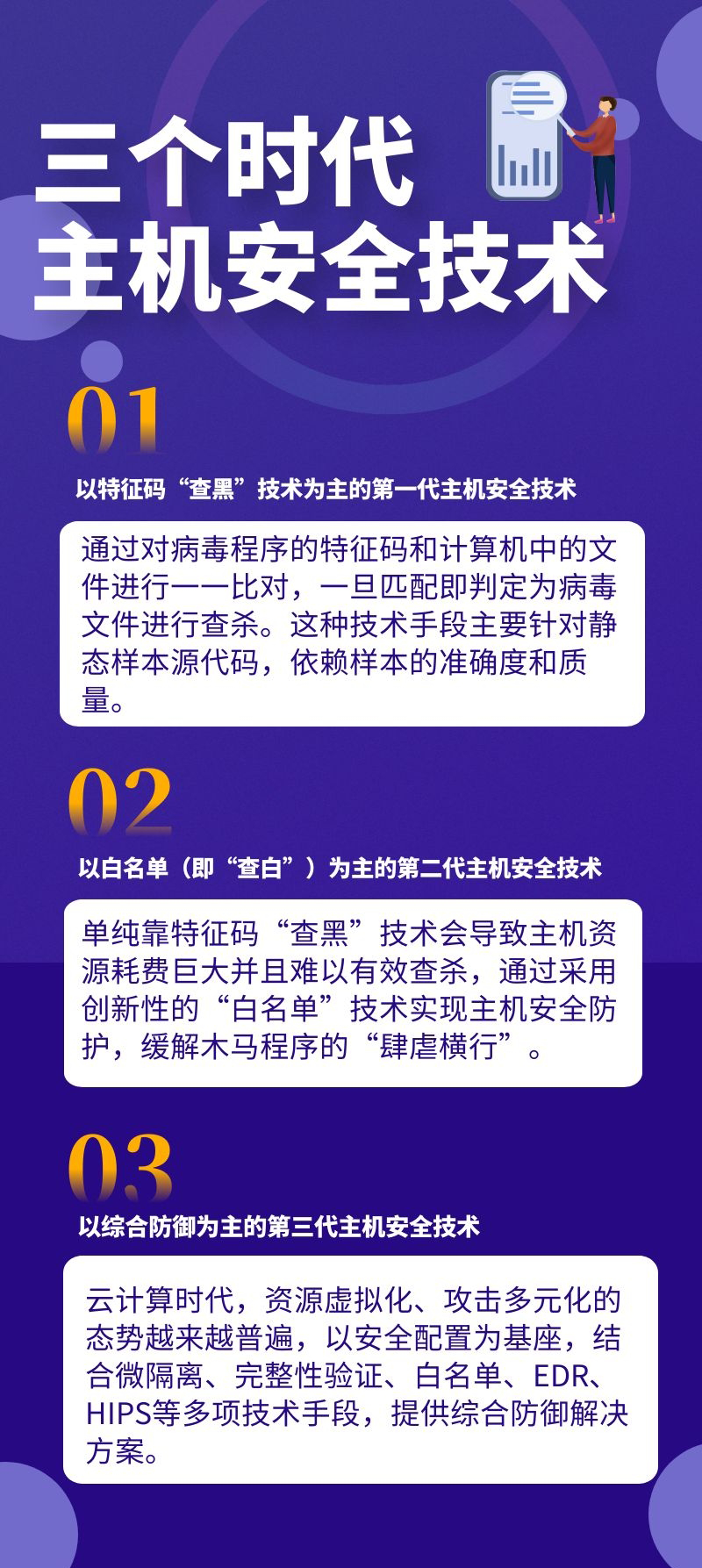 三个时代
主机安全技术

01

以特征码“查黑”技术为主的第一代主机安全技术

通过对病毒程序的特征码和计算机中的文件进行一一比对，一旦匹配即判定为病毒文件进行查杀。这种技术手段主要针对静态样本源代码，依赖样本的准确度和质量。

02

以白名单（即“查白”）为主的第二代主机安全技术

单纯靠特征码“查黑”技术会导致主机资源耗费巨大并且难以有效查杀，通过采用创新性的“白名单”技术实现主机安全防护，缓解木马程序的“肆虐横行”。

03

以综合防御为主的第三代主机安全技术

云计算时代，资源虚拟化、攻击多元化的态势越来越普遍，以安全配置为基座，结合微隔离、完整性验证、白名单、EDR、HIPS等多项技术手段，提供综合防御解决方案。